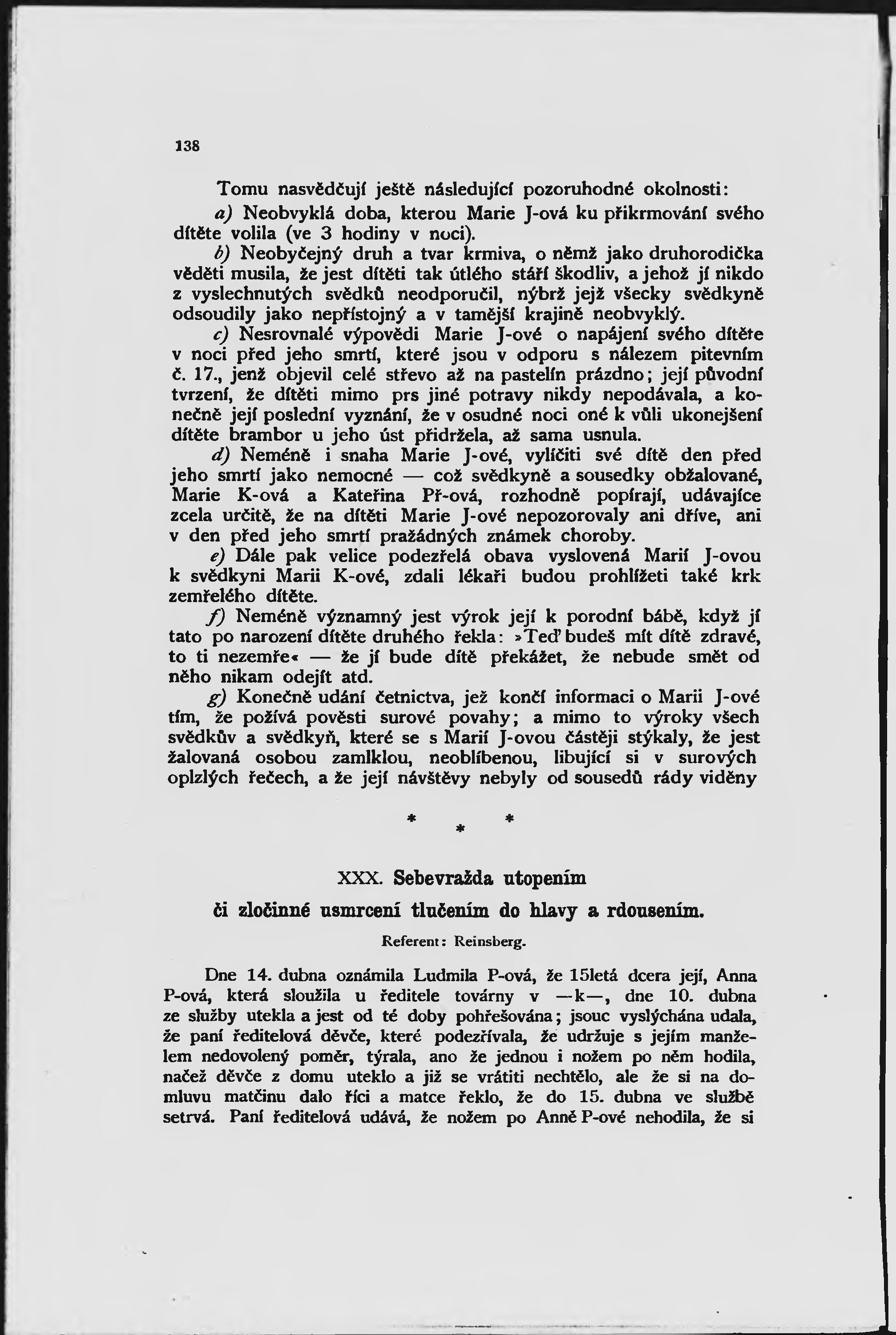 138

Tomu nasvědčují ještě následující pozoruhodné okolnosti:

a) Neobvyklá doba, kterou Marie J-ová ku přikrmování svého dítěte volila (ve 3 hodiny v noci).

b) Neobyčejný druh a tvar krmiva, o němž jako druhorodička věděti musila, že jest dítěti tak útlého stáří škodliv, a jehož jí nikdo z vyslechnutých svědků neodporučil, nýbrž jejž všecky svědkyně odsoudily jako nepřístojný a v tamější krajině neobvyklý.

c) Nesrovnalé výpovědi Marie J-ové o napájení svého dítěte v noci před jeho smrtí, které jsou v odporu s nálezem pitevním č. 17., jenž objevil celé střevo až na pastelín prázdno; její původní tvrzení, že dítěti mimo prs jiné potravy nikdy nepodávala, a konečně její poslední vyznání, že v osudné noci oné k vůli ukonejšení dítěte brambor u jeho úst přidržela, až sama usnula.

d) Neméně i snaha Marie J-ové, vylíčiti své dítě den před jeho smrtí jako nemocné — což svědkyně a sousedky obžalované, Marie K-ová a Kateřina Př-ová, rozhodně popírají, udávajíce zcela určitě, že na dítěti Marie J-ové nepozorovaly ani dříve, ani v den před jeho smrtí pražádných známek choroby.

e) Dále pak velice podezřelá obava vyslovená Marií J-ovou k svědkyni Marii K-ové, zdali lékaři budou prohlížeti také krk zemřelého dítěte.

f) Neméně významný jest výrok její k porodní bábě, když jí tato po narození dítěte druhého řekla: »Teď budeš mít dítě zdravé, to ti nezemře« — že jí bude dítě překážet, že nebude smět od něho nikam odejít atd.

g) Konečně udání četnictva, jež končí informaci o Marii J-ové tím, že požívá pověsti surové povahy; a mimo to výroky všech svědkův a svědkyň, které se s Marií J-ovou částěji stýkaly, že jest žalovaná osobou zamlklou, neoblíbenou, libující si v surových oplzlých řečech, a že její návštěvy nebyly od sousedů rády viděny

* * *

XXX. Sebevražda utopením
či zločinné usmrcení tlučením do hlavy a rdousením.

Referent: Reinsberg.

Dne 14. dubna oznámila Ludmila P-ová, že 15letá dcera její, Anna P-ová, která sloužila u ředitele továrny v —k—, dne 10. dubna ze služby utekla a jest od té doby pohřešována; jsouc vyslýchána udala, že paní ředitelová děvče, které podezřívala, že udržuje s jejím manželem nedovolený poměr, týrala, ano že jednou i nožem po něm hodila, načež děvče z domu uteklo a již se vrátiti nechtělo, ale že si na domluvu matčinu dalo říci a matce řeklo, že do 15. dubna ve službě setrvá. Paní ředitelová udává, že nožem po Anně P-ové nehodila, že si